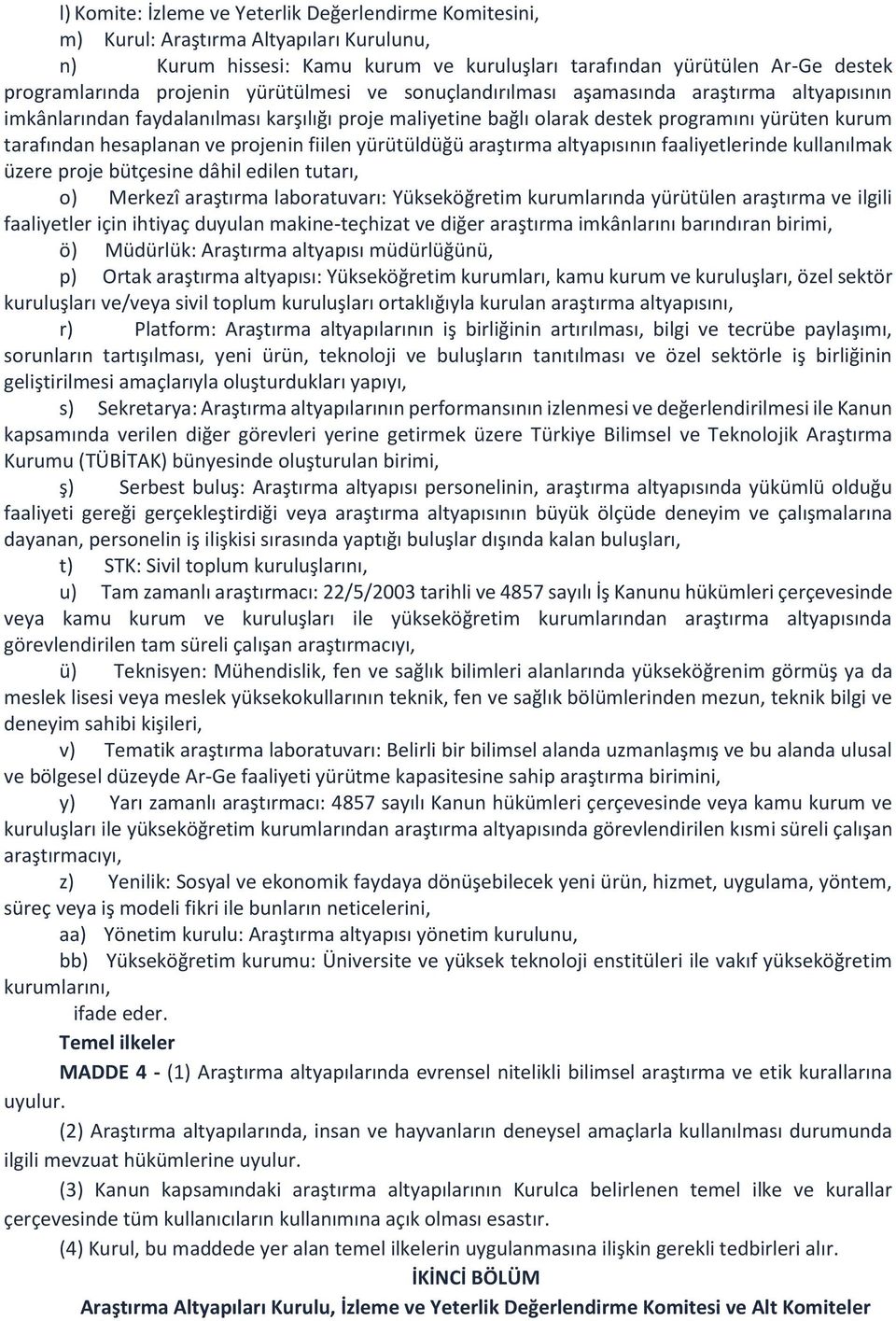 l) Komite: İzleme ve Yeterlik Değerlendirme Komitesini,

m) Kurul: Araştırma Altyapıları Kurulunu,

n) Kurum hissesi: Kamu kurum ve kuruluşları tarafından yürütülen Ar-Ge destek programlarında projenin yürütülmesi ve sonuçlandırılması aşamasında araştırma altyapısının imkânlarından faydalanılması karşılığı proje maliyetine bağlı olarak destek programını yürüten kurum tarafından hesaplanan ve projenin fiilen yürütüldüğü araştırma altyapısının faaliyetlerinde kullanılmak üzere proje bütçesine dâhil edilen tutarı,

o) Merkezî araştırma laboratuvarı: Yükseköğretim kurumlarında yürütülen araştırma ve ilgili faaliyetler için ihtiyaç duyulan makine-teçhizat ve diğer araştırma imkânlarını barındıran birimi,

ö) Müdürlük: Araştırma altyapısı müdürlüğünü,

p) Ortak araştırma altyapısı: Yükseköğretim kurumları, kamu kurum ve kuruluşları, özel sektör kuruluşları ve/veya sivil toplum kuruluşları ortaklığıyla kurulan araştırma altyapısını,

r) Platform: Araştırma altyapılarının iş birliğinin artırılması, bilgi ve tecrübe paylaşımı, sorunların tartışılması, yeni ürün, teknoloji ve buluşların tanıtılması ve özel sektörle iş birliğinin geliştirilmesi amaçlarıyla oluşturdukları yapıyı,

s) Sekretarya: Araştırma altyapılarının performansının izlenmesi ve değerlendirilmesi ile Kanun kapsamında verilen diğer görevleri yerine getirmek üzere Türkiye Bilimsel ve Teknolojik Araştırma Kurumu (TÜBİTAK) bünyesinde oluşturulan birimi,

ş) Serbest buluş: Araştırma altyapısı personelinin, araştırma altyapısında yükümlü olduğu faaliyeti gereği gerçekleştirdiği veya araştırma altyapısının büyük ölçüde deneyim ve çalışmalarına dayanan, personelin iş ilişkisi sırasında yaptığı buluşlar dışında kalan buluşları,

t) STK: Sivil toplum kuruluşlarını,

u) Tam zamanlı araştırmacı: 22/5/2003 tarihli ve 4857 sayılı İş Kanunu hükümleri çerçevesinde veya kamu kurum ve kuruluşları ile yükseköğretim kurumlarından araştırma altyapısında görevlendirilen tam süreli çalışan araştırmacıyı,

ü) Teknisyen: Mühendislik, fen ve sağlık bilimleri alanlarında yükseköğrenim görmüş ya da meslek lisesi veya meslek yüksekokullarının teknik, fen ve sağlık bölümlerinden mezun, teknik bilgi ve deneyim sahibi kişileri,

v) Tematik araştırma laboratuvarı: Belirli bir bilimsel alanda uzmanlaşmış ve bu alanda ulusal ve bölgesel düzeyde Ar-Ge faaliyeti yürütme kapasitesine sahip araştırma birimini,

y) Yarı zamanlı araştırmacı: 4857 sayılı Kanun hükümleri çerçevesinde veya kamu kurum ve kuruluşları ile yükseköğretim kurumlarından araştırma altyapısında görevlendirilen kısmi süreli çalışan araştırmacıyı,

z) Yenilik: Sosyal ve ekonomik faydaya dönüşebilecek yeni ürün, hizmet, uygulama, yöntem, süreç veya iş modeli fikri ile bunların neticelerini,

aa) Yönetim kurulu: Araştırma altyapısı yönetim kurulunu,

bb) Yükseköğretim kurumu: Üniversite ve yüksek teknoloji enstitüleri ile vakıf yükseköğretim kurumlarını,

ifade eder.

Temel ilkeler

MADDE 4 - (1) Araştırma altyapılarında evrensel nitelikli bilimsel araştırma ve etik kurallarına uyulur.

(2) Araştırma altyapılarında, insan ve hayvanların deneysel amaçlarla kullanılması durumunda ilgili mevzuat hükümlerine uyulur.

(3) Kanun kapsamındaki araştırma altyapılarının Kurulca belirlenen temel ilke ve kurallar çerçevesinde tüm kullanıcıların kullanımına açık olması esastır.

(4) Kurul, bu maddede yer alan temel ilkelerin uygulanmasına ilişkin gerekli tedbirleri alır.

İKİNCİ BÖLÜM

Araştırma Altyapıları Kurulu, İzleme ve Yeterlik Değerlendirme Komitesi ve Alt Komiteler